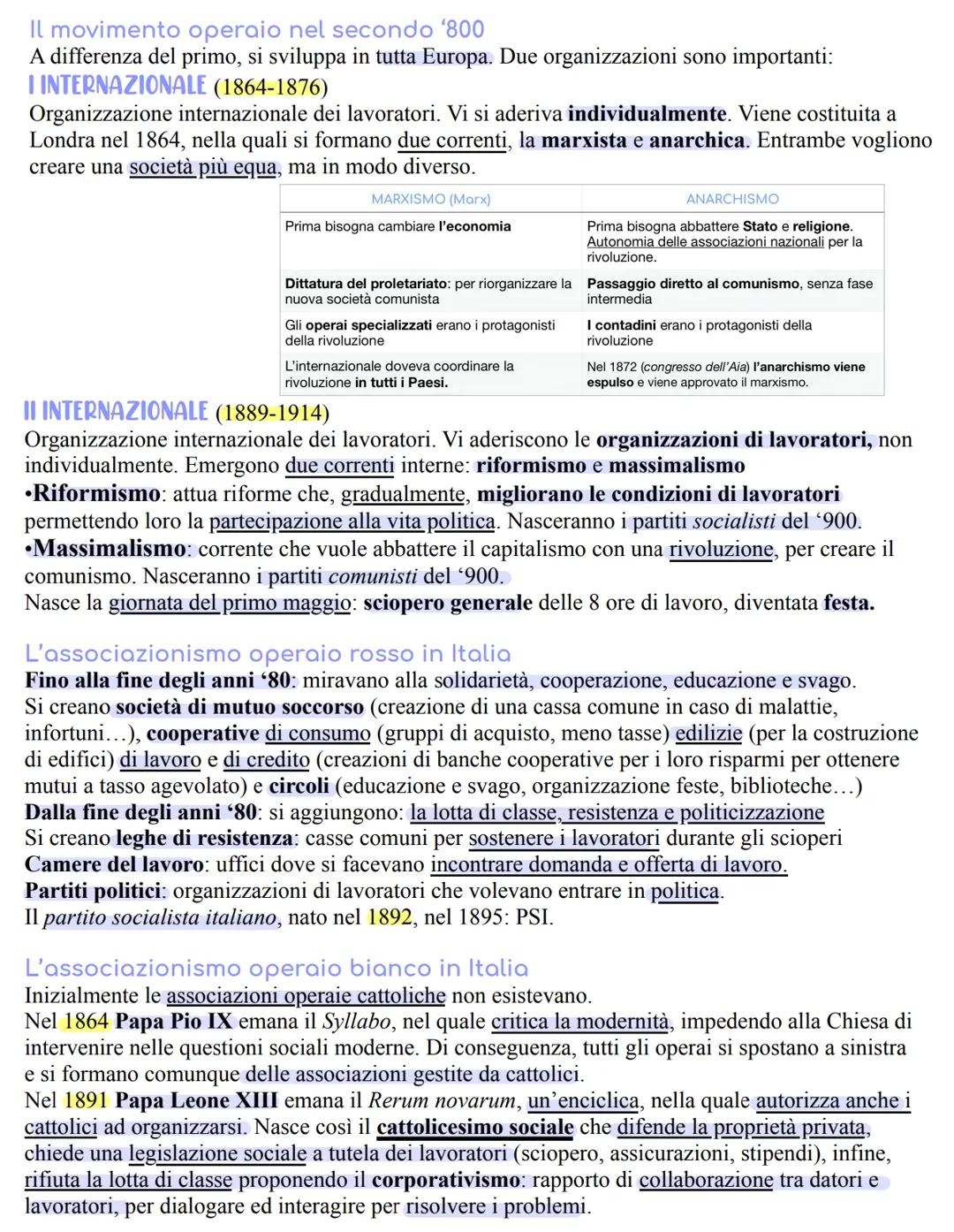 Il movimento operaio nel secondo '800
A differenza del primo, si sviluppa in tutta Europa. Due organizzazioni sono importanti:

I INTERNAZIONALE (1864-1876)
Organizzazione internazionale dei lavoratori. Vi si aderiva individualmente. Viene costituita a Londra nel 1864, nella quali si formano due correnti, la marxista e anarchica. Entrambe vogliono creare una società più equa, ma in modo diverso.

| MARXISMO (Marx) | ANARCHISMO |
|---|---|
| Prima bisogna cambiare l'economia | Prima bisogna abbattere Stato e religione. Autonomia delle associazioni nazionali per la rivoluzione. |
| Dittatura del proletariato: per riorganizzare la nuova società comunista | Passaggio diretto al comunismo, senza fase intermedia |
| Gli operai specializzati erano i protagonisti della rivoluzione | I contadini erano i protagonisti della rivoluzione |
| L'internazionale doveva coordinare la rivoluzione in tutti i Paesi. | Nel 1872 (congresso dell'Aia) l'anarchismo viene espulso e viene approvato il marxismo. |

II INTERNAZIONALE (1889-1914)
Organizzazione internazionale dei lavoratori. Vi aderiscono le organizzazioni di lavoratori, non individualmente. Emergono due correnti interne: riformismo e massimalismo
•Riformismo: attua riforme che, gradualmente, migliorano le condizioni di lavoratori permettendo loro la partecipazione alla vita politica. Nasceranno i partiti socialisti del '900.
•Massimalismo: corrente che vuole abbattere il capitalismo con una rivoluzione, per creare il comunismo. Nasceranno i partiti comunisti del '900.
Nasce la giornata del primo maggio: sciopero generale delle 8 ore di lavoro, diventata festa.

L'associazionismo operaio rosso in Italia
Fino alla fine degli anni '80: miravano alla solidarietà, cooperazione, educazione e svago.
Si creano società di mutuo soccorso (creazione di una cassa comune in caso di malattie, infortuni...), cooperative di consumo (gruppi di acquisto, meno tasse) edilizie (per la costruzione di edifici) di lavoro e di credito (creazioni di banche cooperative per i loro risparmi per ottenere mutui a tasso agevolato) e circoli (educazione e svago, organizzazione feste, biblioteche...)
Dalla fine degli anni '80: si aggiungono: la lotta di classe, resistenza e politicizzazione
Si creano leghe di resistenza: casse comuni per sostenere i lavoratori durante gli scioperi
Camere del lavoro: uffici dove si facevano incontrare domanda e offerta di lavoro.
Partiti politici: organizzazioni di lavoratori che volevano entrare in politica.
Il partito socialista italiano, nato nel 1892, nel 1895: PSI.

L'associazionismo operaio bianco in Italia
Inizialmente le associazioni operaie cattoliche non esistevano.
Nel 1864 Papa Pio IX emana il Syllabo, nel quale critica la modernità, impedendo alla Chiesa di intervenire nelle questioni sociali moderne. Di conseguenza, tutti gli operai si spostano a sinistra e si formano comunque delle associazioni gestite da cattolici.
Nel 1891 Papa Leone XIII emana il Rerum novarum, un'enciclica, nella quale autorizza anche i cattolici ad organizzarsi. Nasce così il cattolicesimo sociale che difende la proprietà privata, chiede una legislazione sociale a tutela dei lavoratori (sciopero, assicurazioni, stipendi), infine, rifiuta la lotta di classe proponendo il corporativismo: rapporto di collaborazione tra datori e lavoratori, per dialogare ed interagire per risolvere i problemi.